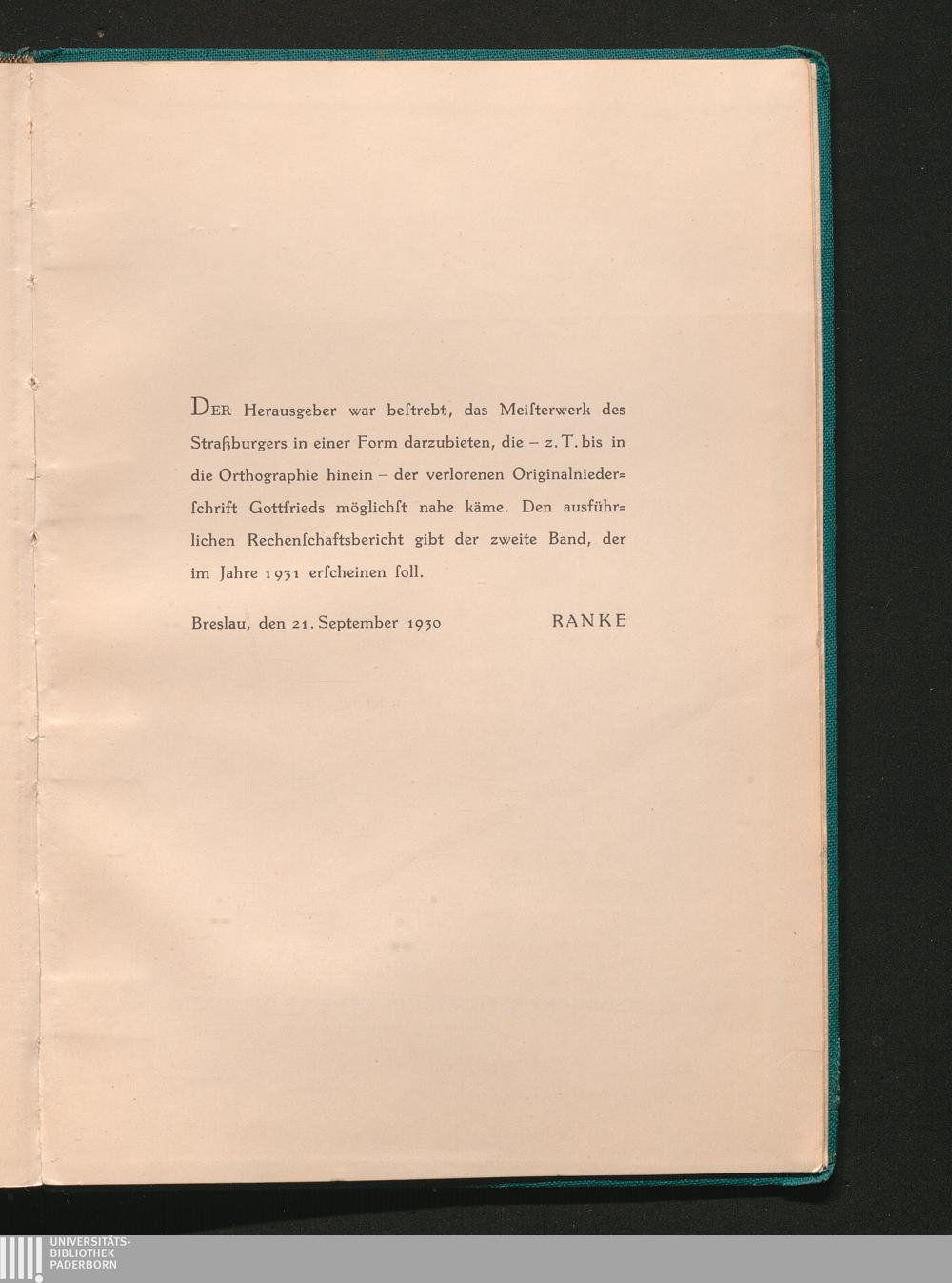 DER Herausgeber war beſtrebt, das Meiſterwerk des Straßburgers in einer Form darzubieten, die – z. T. bis in die Orthographie hinein – der verlorenen Originalniederſchrift Gottfrieds möglichſt nahe käme. Den ausführlichen Rechenſchaftsbericht gibt der zweite Band, der im Jahre 1931 erſcheinen ſoll.

Breslau, den 21. September 1930 RANKE

UNIVERSITÄTS-BIBLIOTHEK PADERBORN